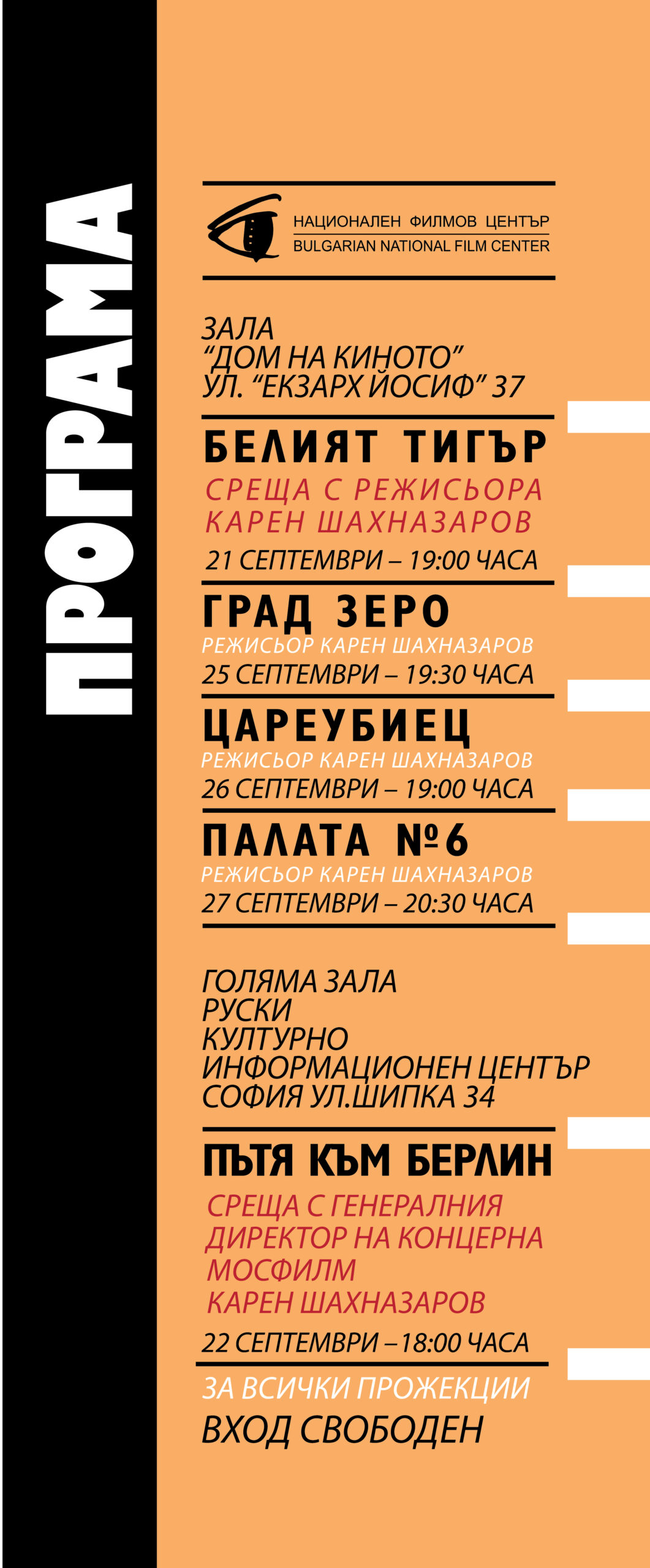 ПРОГРАМА

НАЦИОНАЛЕН ФИЛМОВ ЦЕНТЪР
BULGARIAN NATIONAL FILM CENTER

ЗАЛА
"ДОМ НА КИНОТО"
УЛ. "ЕКЗАРХ ЙОСИФ" 37

БЕЛИЯТ ТИГЪР
СРЕЩА С РЕЖИСЬОРА
КАРЕН ШАХНАЗАРОВ
21 СЕПТЕМВРИ – 19:00 ЧАСА

ГРАД ЗЕРО
РЕЖИСЬОР КАРЕН ШАХНАЗАРОВ
25 СЕПТЕМВРИ – 19:30 ЧАСА

ЦАРЕУБИЕЦ
РЕЖИСЬОР КАРЕН ШАХНАЗАРОВ
26 СЕПТЕМВРИ – 19:00 ЧАСА

ПАЛАТА №6
РЕЖИСЬОР КАРЕН ШАХНАЗАРОВ
27 СЕПТЕМВРИ – 20:30 ЧАСА

ГОЛЯМА ЗАЛА
РУСКИ
КУЛТУРНО
ИНФОРМАЦИОНЕН ЦЕНТЪР
СОФИЯ УЛ.ШИПКА 34

ПЪТЯ КЪМ БЕРЛИН
СРЕЩА С ГЕНЕРАЛНИЯ
ДИРЕКТОР НА КОНЦЕРНА
МОСФИЛМ
КАРЕН ШАХНАЗАРОВ
22 СЕПТЕМВРИ – 18:00 ЧАСА

ЗА ВСИЧКИ ПРОЖЕКЦИИ
ВХОД СВОБОДЕН